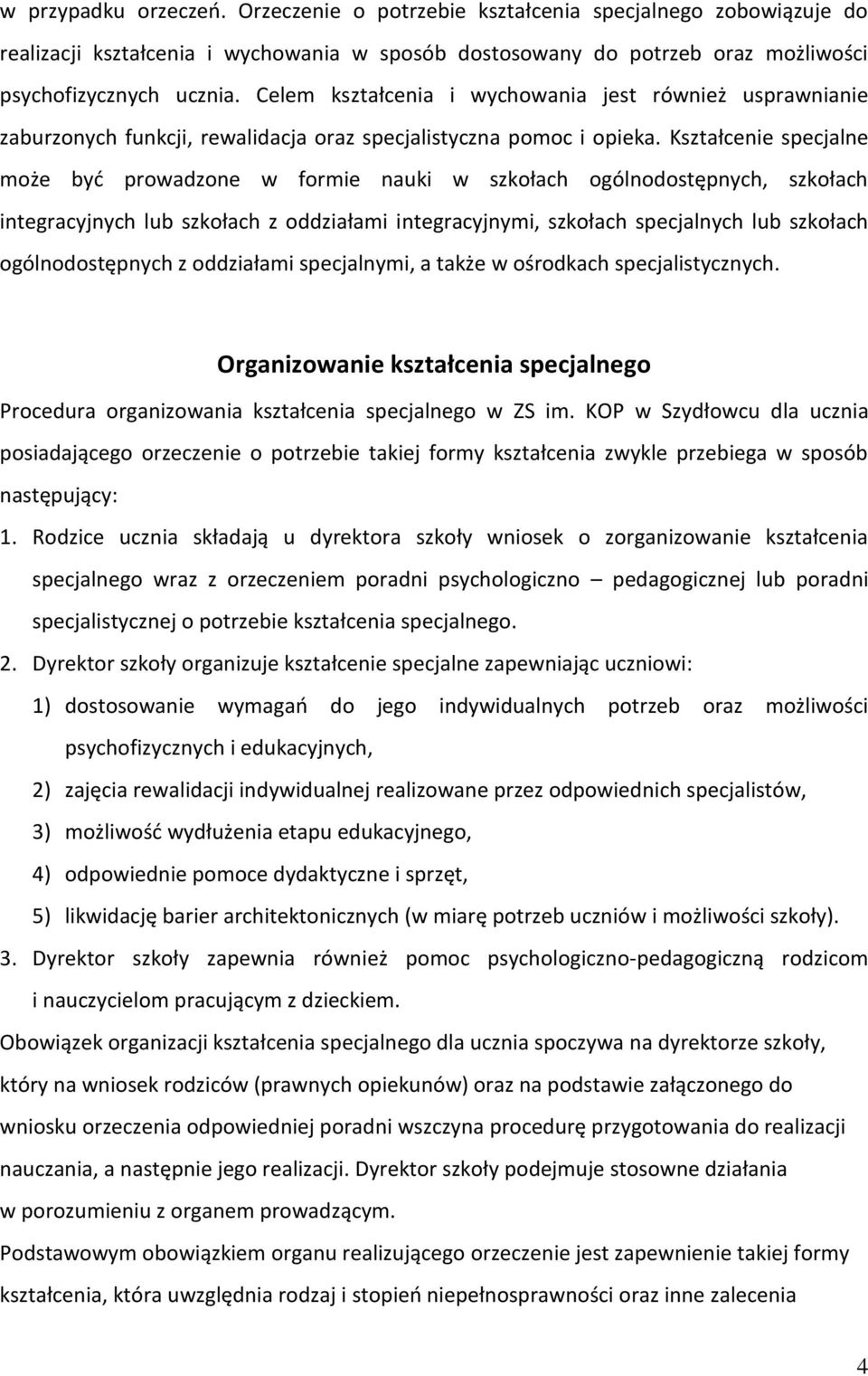 w przypadku orzeczeń. Orzeczenie o potrzebie kształcenia specjalnego zobowiązuje do realizacji kształcenia i wychowania w sposób dostosowany do potrzeb oraz możliwości psychofizycznych ucznia. Celem kształcenia i wychowania jest również usprawnianie zaburzonych funkcji, rewalidacja oraz specjalistyczna pomoc i opieka. Kształcenie specjalne może być prowadzone w formie nauki w szkołach ogólnodostępnych, szkołach integracyjnych lub szkołach z oddziałami integracyjnymi, szkołach specjalnych lub szkołach ogólnodostępnych z oddziałami specjalnymi, a także w ośrodkach specjalistycznych.

Organizowanie kształcenia specjalnego

Procedura organizowania kształcenia specjalnego w ZS im. KOP w Szydłowcu dla ucznia posiadającego orzeczenie o potrzebie takiej formy kształcenia zwykle przebiega w sposób następujący:

1. Rodzice ucznia składają u dyrektora szkoły wniosek o zorganizowanie kształcenia specjalnego wraz z orzeczeniem poradni psychologiczno – pedagogicznej lub poradni specjalistycznej o potrzebie kształcenia specjalnego.
2. Dyrektor szkoły organizuje kształcenie specjalne zapewniając uczniowi:
1) dostosowanie wymagań do jego indywidualnych potrzeb oraz możliwości psychofizycznych i edukacyjnych,
2) zajęcia rewalidacji indywidualnej realizowane przez odpowiednich specjalistów,
3) możliwość wydłużenia etapu edukacyjnego,
4) odpowiednie pomoce dydaktyczne i sprzęt,
5) likwidację barier architektonicznych (w miarę potrzeb uczniów i możliwości szkoły).
3. Dyrektor szkoły zapewnia również pomoc psychologiczno-pedagogiczną rodzicom i nauczycielom pracującym z dzieckiem.

Obowiązek organizacji kształcenia specjalnego dla ucznia spoczywa na dyrektorze szkoły, który na wniosek rodziców (prawnych opiekunów) oraz na podstawie załączonego do wniosku orzeczenia odpowiedniej poradni wszczyna procedurę przygotowania do realizacji nauczania, a następnie jego realizacji. Dyrektor szkoły podejmuje stosowne działania w porozumieniu z organem prowadzącym.

Podstawowym obowiązkiem organu realizującego orzeczenie jest zapewnienie takiej formy kształcenia, która uwzględnia rodzaj i stopień niepełnosprawności oraz inne zalecenia

4